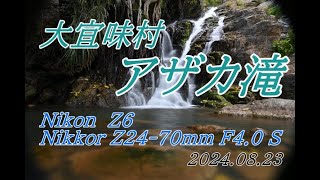 大宜味村
アザカ滝

Nikon Z6
Nikkor Z24-70mm F4.0 S
2024.08.23